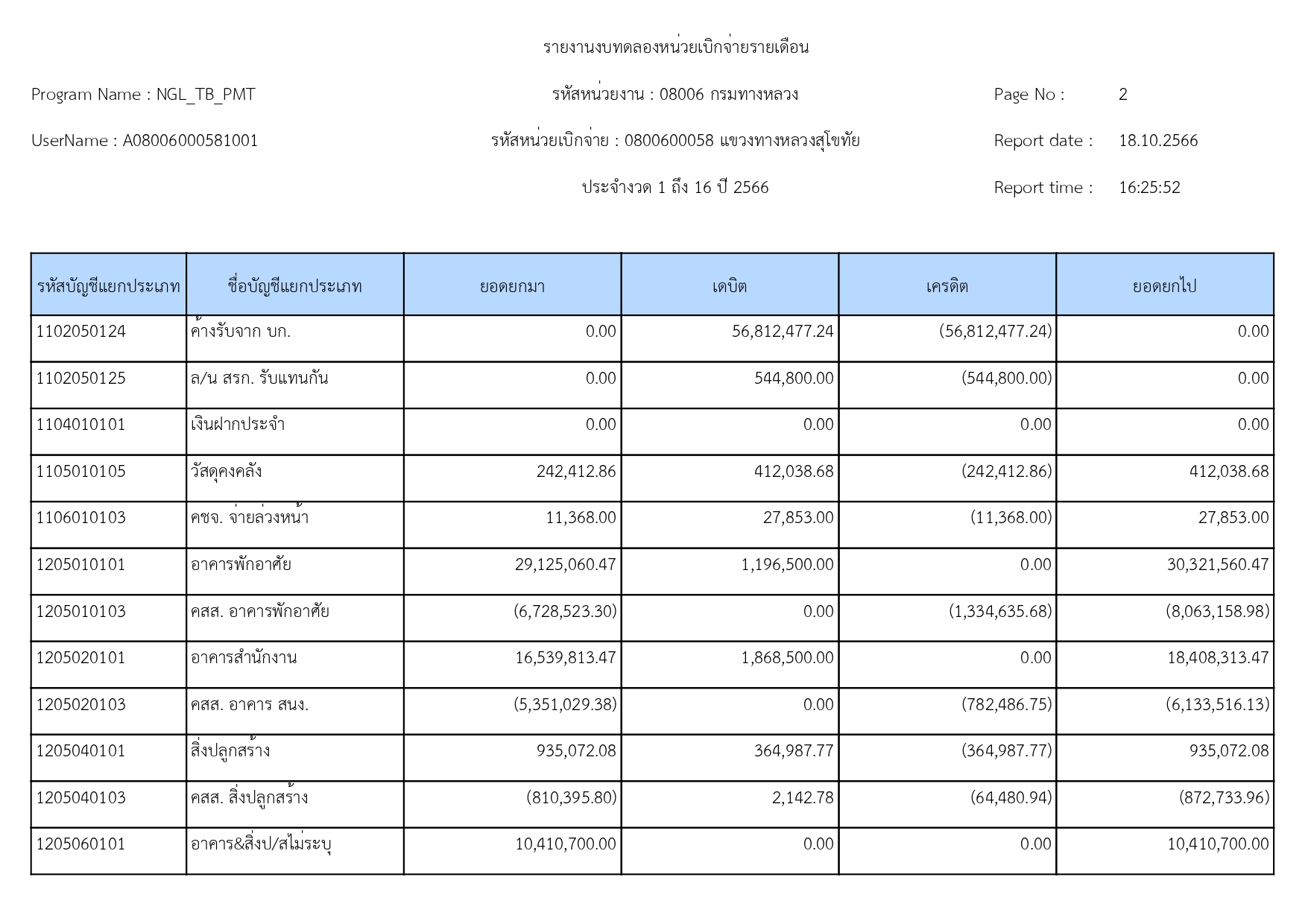 รายงานงบทดลองหน่วยเบิกจ่ายรายเดือน

Program Name : NGL_TB_PMT

รหัสหน่วยงาน : 08006 กรมทางหลวง

Page No : 2

UserName : A08006000581001

รหัสหน่วยเบิกจ่าย : 0800600058 แขวงทางหลวงสุโขทัย

Report date : 18.10.2566

ประจำงวด 1 ถึง 16 ปี 2566

Report time : 16:25:52

| รหัสบัญชีแยกประเภท | ชื่อบัญชีแยกประเภท | ยอดยกมา | เดบิต | เครดิต | ยอดยกไป |
|---|---|---|---|---|---|
| 1102050124 | ค้างรับจาก บก. | 0.00 | 56,812,477.24 | (56,812,477.24) | 0.00 |
| 1102050125 | ล/น สรก. รับแทนกัน | 0.00 | 544,800.00 | (544,800.00) | 0.00 |
| 1104010101 | เงินฝากประจำ | 0.00 | 0.00 | 0.00 | 0.00 |
| 1105010105 | วัสดุคงคลัง | 242,412.86 | 412,038.68 | (242,412.86) | 412,038.68 |
| 1106010103 | คชจ. จ่ายล่วงหน้า | 11,368.00 | 27,853.00 | (11,368.00) | 27,853.00 |
| 1205010101 | อาคารพักอาศัย | 29,125,060.47 | 1,196,500.00 | 0.00 | 30,321,560.47 |
| 1205010103 | คสส. อาคารพักอาศัย | (6,728,523.30) | 0.00 | (1,334,635.68) | (8,063,158.98) |
| 1205020101 | อาคารสำนักงาน | 16,539,813.47 | 1,868,500.00 | 0.00 | 18,408,313.47 |
| 1205020103 | คสส. อาคาร สนง. | (5,351,029.38) | 0.00 | (782,486.75) | (6,133,516.13) |
| 1205040101 | สิ่งปลูกสร้าง | 935,072.08 | 364,987.77 | (364,987.77) | 935,072.08 |
| 1205040103 | คสส. สิ่งปลูกสร้าง | (810,395.80) | 2,142.78 | (64,480.94) | (872,733.96) |
| 1205060101 | อาคาร&สิ่งป/สไม่ระบุ | 10,410,700.00 | 0.00 | 0.00 | 10,410,700.00 |